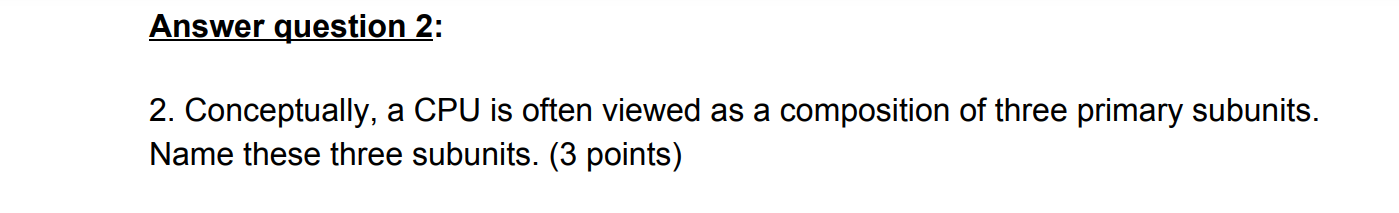 Answer question 2:

2. Conceptually, a CPU is often viewed as a composition of three primary subunits. Name these three subunits. (3 points)